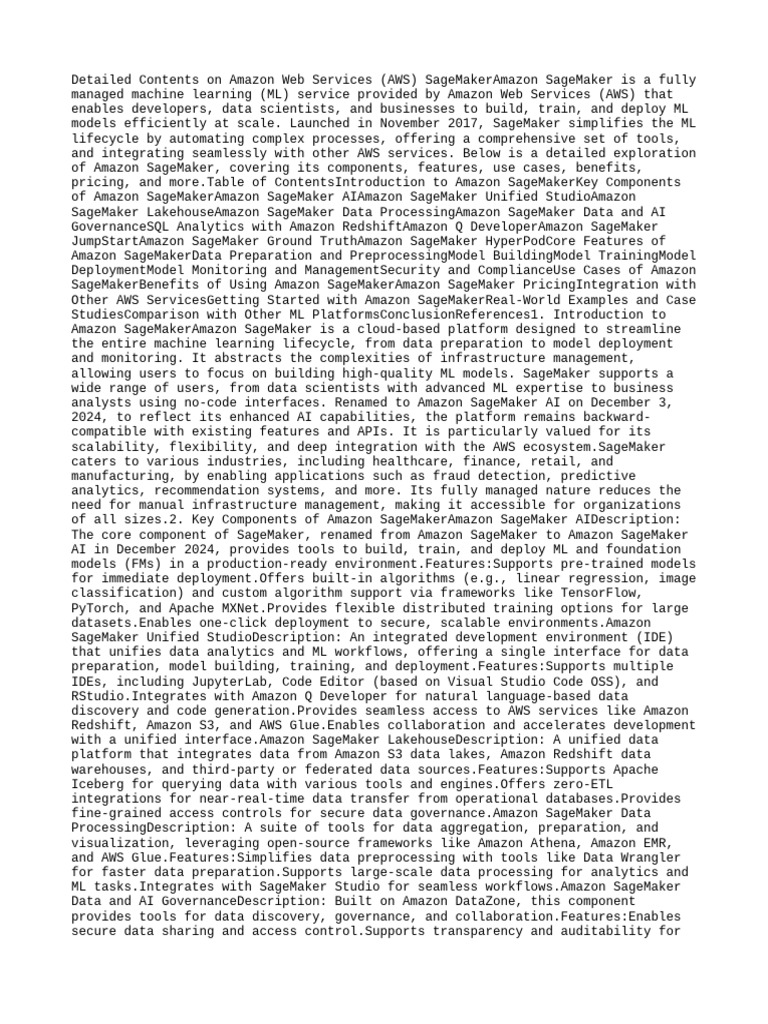 Detailed Contents on Amazon Web Services (AWS) SageMakerAmazon SageMaker is a fully managed machine learning (ML) service provided by Amazon Web Services (AWS) that enables developers, data scientists, and businesses to build, train, and deploy ML models efficiently at scale. Launched in November 2017, SageMaker simplifies the ML lifecycle by automating complex processes, offering a comprehensive set of tools, and integrating seamlessly with other AWS services. Below is a detailed exploration of Amazon SageMaker, covering its components, features, use cases, benefits, pricing, and more.Table of ContentsIntroduction to Amazon SageMakerKey Components of Amazon SageMakerAmazon SageMaker AIAmazon SageMaker Unified StudioAmazon SageMaker LakehouseAmazon SageMaker Data ProcessingAmazon SageMaker Data and AI GovernanceSQL Analytics with Amazon RedshiftAmazon Q DeveloperAmazon SageMaker JumpStartAmazon SageMaker Ground TruthAmazon SageMaker HyperPodCore Features of Amazon SageMakerData Preparation and PreprocessingModel BuildingModel TrainingModel DeploymentModel Monitoring and ManagementSecurity and ComplianceUse Cases of Amazon SageMakerBenefits of Using Amazon SageMakerAmazon SageMaker PricingIntegration with Other AWS ServicesGetting Started with Amazon SageMakerReal-World Examples and Case StudiesComparison with Other ML PlatformsConclusionReferences1. Introduction to Amazon SageMakerAmazon SageMaker is a cloud-based platform designed to streamline the entire machine learning lifecycle, from data preparation to model deployment and monitoring. It abstracts the complexities of infrastructure management, allowing users to focus on building high-quality ML models. SageMaker supports a wide range of users, from data scientists with advanced ML expertise to business analysts using no-code interfaces. Renamed to Amazon SageMaker AI on December 3, 2024, to reflect its enhanced AI capabilities, the platform remains backward-compatible with existing features and APIs. It is particularly valued for its scalability, flexibility, and deep integration with the AWS ecosystem.SageMaker caters to various industries, including healthcare, finance, retail, and manufacturing, by enabling applications such as fraud detection, predictive analytics, recommendation systems, and more. Its fully managed nature reduces the need for manual infrastructure management, making it accessible for organizations of all sizes.2. Key Components of Amazon SageMakerAmazon SageMaker AIDescription: The core component of SageMaker, renamed from Amazon SageMaker to Amazon SageMaker AI in December 2024, provides tools to build, train, and deploy ML and foundation models (FMs) in a production-ready environment.Features:Supports pre-trained models for immediate deployment.Offers built-in algorithms (e.g., linear regression, image classification) and custom algorithm support via frameworks like TensorFlow, PyTorch, and Apache MXNet.Provides flexible distributed training options for large datasets.Enables one-click deployment to secure, scalable environments.Amazon SageMaker Unified StudioDescription: An integrated development environment (IDE) that unifies data analytics and ML workflows, offering a single interface for data preparation, model building, training, and deployment.Features:Supports multiple IDEs, including JupyterLab, Code Editor (based on Visual Studio Code OSS), and RStudio.Integrates with Amazon Q Developer for natural language-based data discovery and code generation.Provides seamless access to AWS services like Amazon Redshift, Amazon S3, and AWS Glue.Enables collaboration and accelerates development with a unified interface.Amazon SageMaker LakehouseDescription: A unified data platform that integrates data from Amazon S3 data lakes, Amazon Redshift data warehouses, and third-party or federated data sources.Features:Supports Apache Iceberg for querying data with various tools and engines.Offers zero-ETL integrations for near-real-time data transfer from operational databases.Provides fine-grained access controls for secure data governance.Amazon SageMaker Data ProcessingDescription: A suite of tools for data aggregation, preparation, and visualization, leveraging open-source frameworks like Amazon Athena, Amazon EMR, and AWS Glue.Features:Simplifies data preprocessing with tools like Data Wrangler for faster data preparation.Supports large-scale data processing for analytics and ML tasks.Integrates with SageMaker Studio for seamless workflows.Amazon SageMaker Data and AI GovernanceDescription: Built on Amazon DataZone, this component provides tools for data discovery, governance, and collaboration.Features:Enables secure data sharing and access control.Supports transparency and auditability for